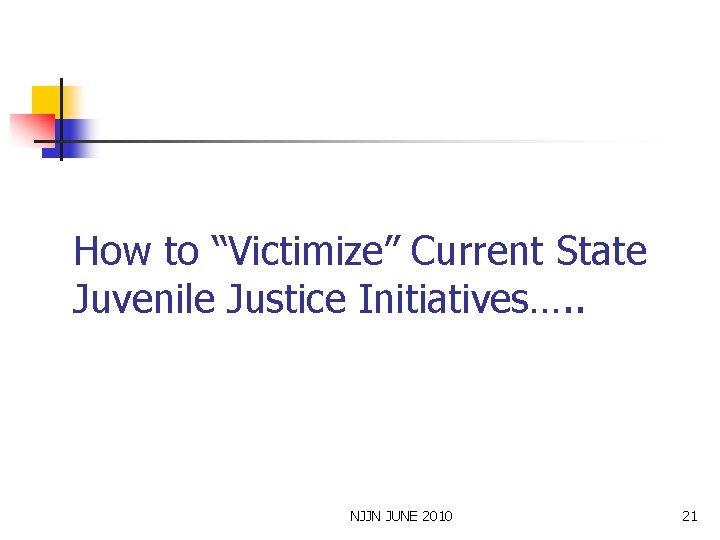 How to "Victimize" Current State Juvenile Justice Initiatives…..

NJJN JUNE 2010

21